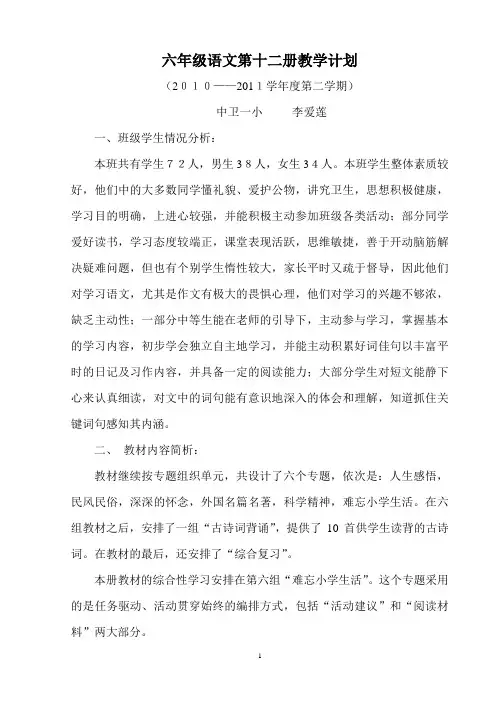 六年级语文第十二册教学计划

（２０１０——2011学年度第二学期）

中卫一小　　李爱莲

一、班级学生情况分析：

本班共有学生７２人，男生３８人，女生３４人。本班学生整体素质较好，他们中的大多数同学懂礼貌、爱护公物，讲究卫生，思想积极健康，学习目的明确，上进心较强，并能积极主动参加班级各类活动；部分同学爱好读书，学习态度较端正，课堂表现活跃，思维敏捷，善于开动脑筋解决疑难问题，但也有个别学生惰性较大，家长平时又疏于督导，因此他们对学习语文，尤其是作文有极大的畏惧心理，他们对学习的兴趣不够浓，缺乏主动性；一部分中等生能在老师的引导下，主动参与学习，掌握基本的学习内容，初步学会独立自主地学习，并能主动积累好词佳句以丰富平时的日记及习作内容，并具备一定的阅读能力；大部分学生对短文能静下心来认真细读，对文中的词句能有意识地深入的体会和理解，知道抓住关键词句感知其内涵。

二、　教材内容简析：

教材继续按专题组织单元，共设计了六个专题，依次是：人生感悟，民风民俗，深深的怀念，外国名篇名著，科学精神，难忘小学生活。在六组教材之后，安排了一组“古诗词背诵”，提供了 10 首供学生读背的古诗词。在教材的最后，还安排了“综合复习”。

本册教材的综合性学习安排在第六组“难忘小学生活”。这个专题采用的是任务驱动、活动贯穿始终的编排方式，包括“活动建议”和“阅读材料”两大部分。

1